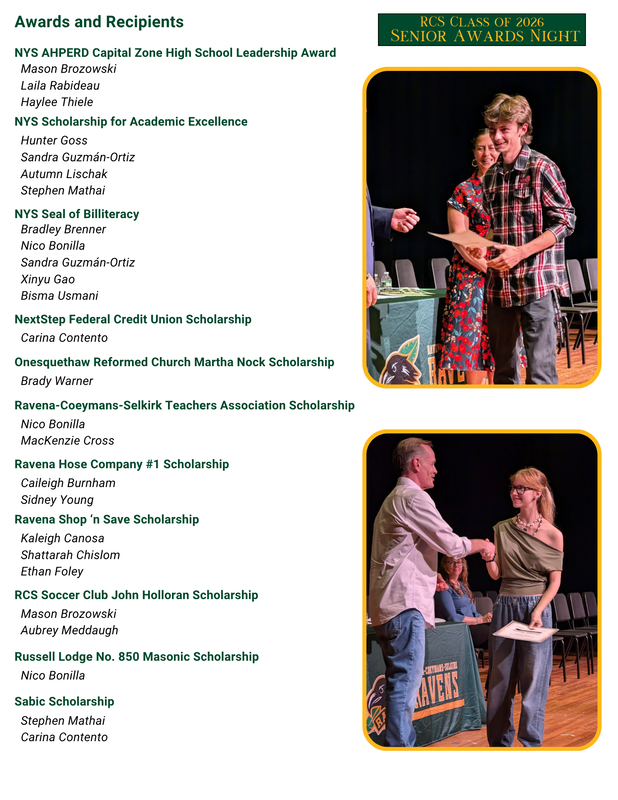 Awards and Recipients

RCS Class of 2026
Senior Awards Night

NYS AHPERD Capital Zone High School Leadership Award
Mason Brozowski
Laila Rabideau
Haylee Thiele

NYS Scholarship for Academic Excellence
Hunter Goss
Sandra Guzmán-Ortiz
Autumn Lischak
Stephen Mathai

NYS Seal of Billiteracy
Bradley Brenner
Nico Bonilla
Sandra Guzmán-Ortiz
Xinyu Gao
Bisma Usmani

NextStep Federal Credit Union Scholarship
Carina Contento

Onesquethaw Reformed Church Martha Nock Scholarship
Brady Warner

Ravena-Coeymans-Selkirk Teachers Association Scholarship
Nico Bonilla
MacKenzie Cross

Ravena Hose Company #1 Scholarship
Caileigh Burnham
Sidney Young

Ravena Shop 'n Save Scholarship
Kaleigh Canosa
Shattarah Chislom
Ethan Foley

RCS Soccer Club John Holloran Scholarship
Mason Brozowski
Aubrey Meddaugh

Russell Lodge No. 850 Masonic Scholarship
Nico Bonilla

Sabic Scholarship
Stephen Mathai
Carina Contento

RAVENS